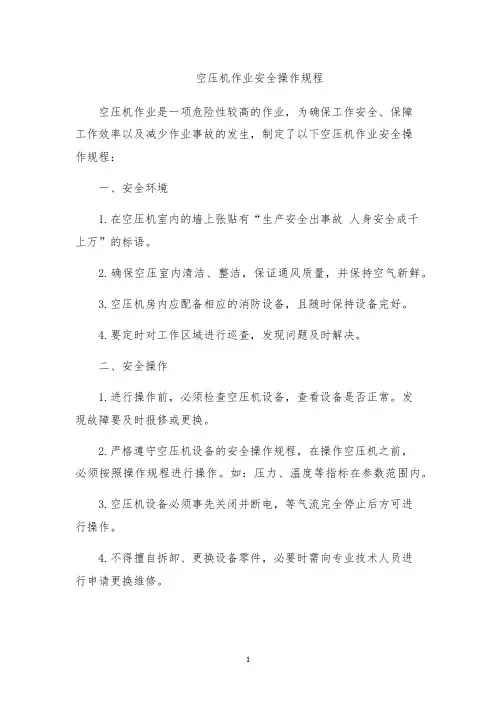 空压机作业安全操作规程

空压机作业是一项危险性较高的作业，为确保工作安全、保障工作效率以及减少作业事故的发生，制定了以下空压机作业安全操作规程：

一、安全环境

1. 在空压机室内的墙上张贴有“生产安全出事故 人身安全成千上万”的标语。

2. 确保空压室内清洁、整洁，保证通风质量，并保持空气新鲜。

3. 空压机房内应配备相应的消防设备，且随时保持设备完好。

4. 要定时对工作区域进行巡查，发现问题及时解决。

二、安全操作

1. 进行操作前，必须检查空压机设备，查看设备是否正常。发现故障要及时报修或更换。

2. 严格遵守空压机设备的安全操作规程，在操作空压机之前，必须按照操作规程进行操作。如：压力、温度等指标在参数范围内。

3. 空压机设备必须事先关闭并断电，等气流完全停止后方可进行操作。

4. 不得擅自拆卸、更换设备零件，必要时需向专业技术人员进行申请更换维修。

1